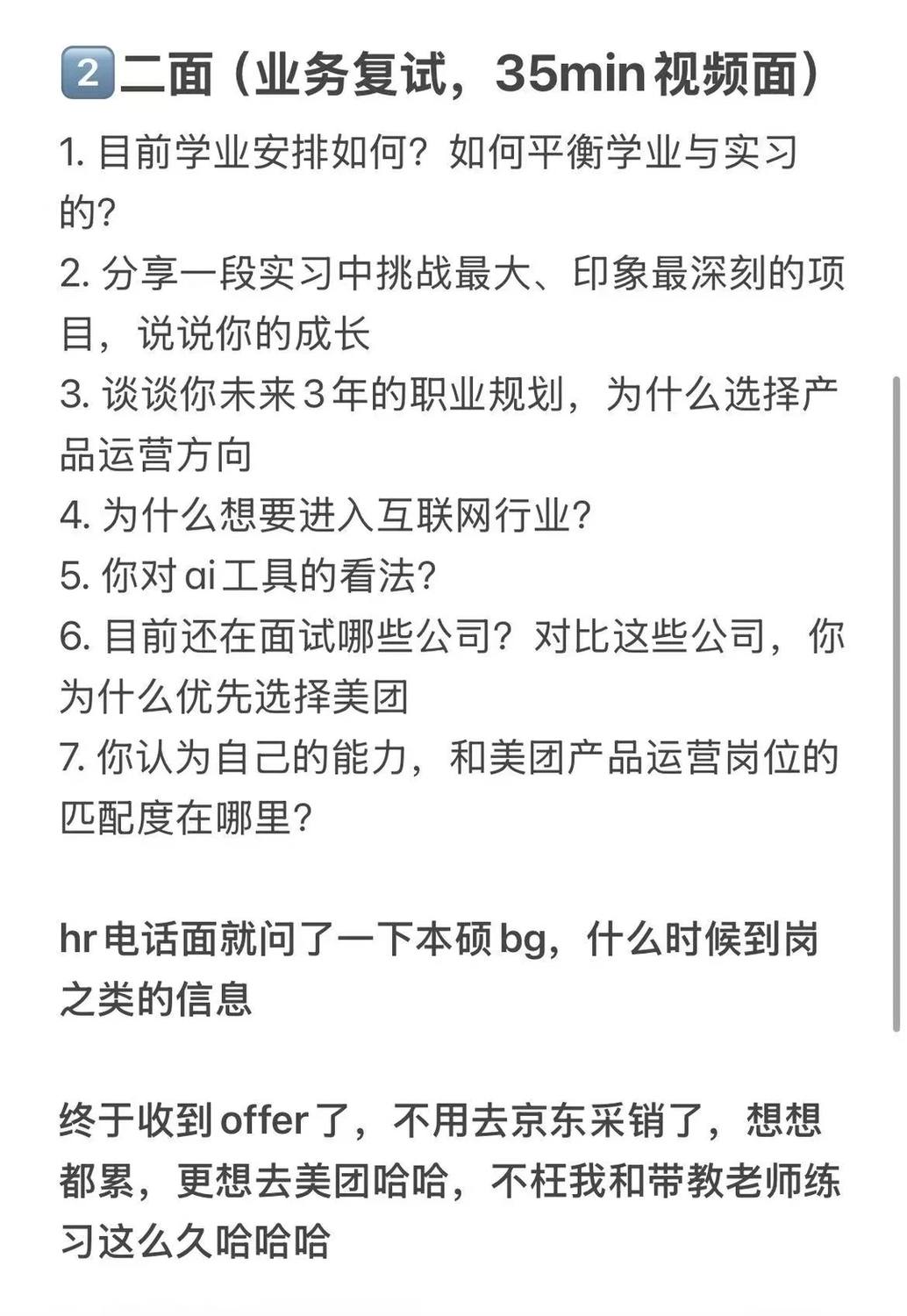 2️⃣二面（业务复试，35min视频面）
1. 目前学业安排如何？如何平衡学业与实习的？
2. 分享一段实习中挑战最大、印象最深刻的项目，说说你的成长
3. 谈谈你未来3年的职业规划，为什么选择产品运营方向
4. 为什么想要进入互联网行业？
5. 你对ai工具的看法？
6. 目前还在面试哪些公司？对比这些公司，你为什么优先选择美团
7. 你认为自己的能力，和美团产品运营岗位的匹配度在哪里？

hr电话面就问了一下本硕bg，什么时候到岗之类的信息

终于收到offer了，不用去京东采销了，想想都累，更想去美团哈哈，不枉我和带教老师练习这么久哈哈哈